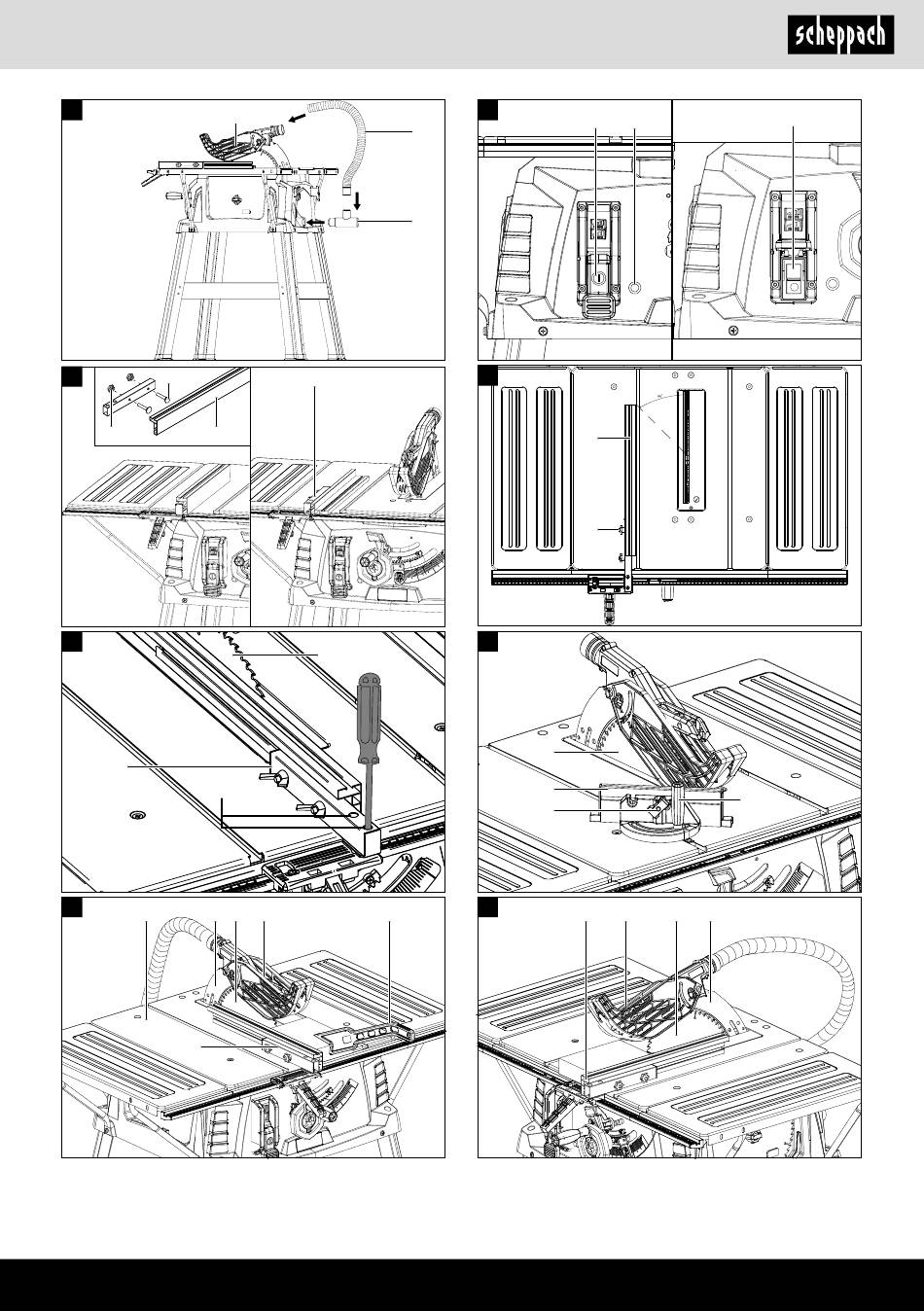 scheppach